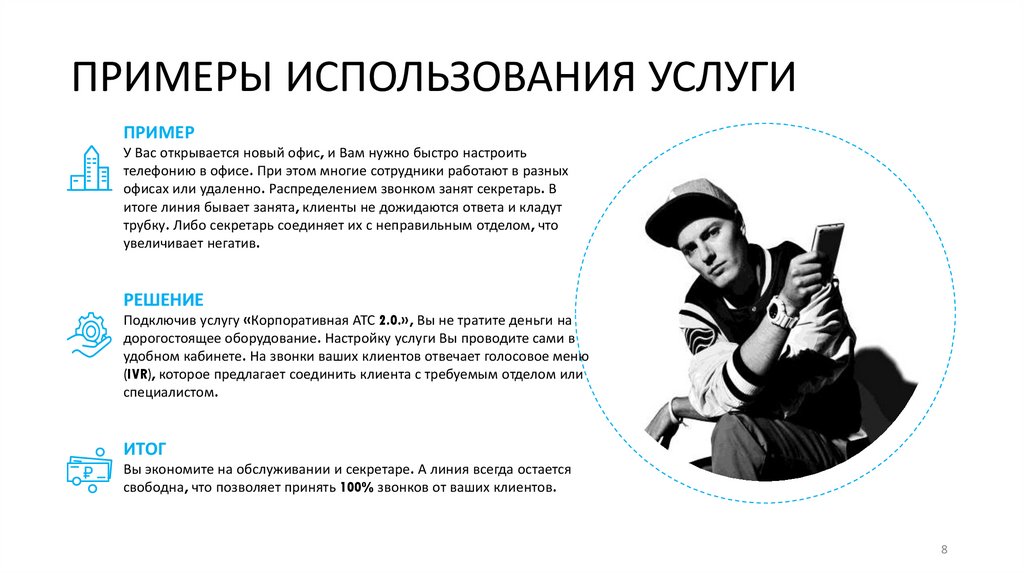 ПРИМЕРЫ ИСПОЛЬЗОВАНИЯ УСЛУГИ

ПРИМЕР
У Вас открывается новый офис, и Вам нужно быстро настроить телефонию в офисе. При этом многие сотрудники работают в разных офисах или удаленно. Распределением звонком занят секретарь. В итоге линия бывает занята, клиенты не дожидаются ответа и кладут трубку. Либо секретарь соединяет их с неправильным отделом, что увеличивает негатив.

РЕШЕНИЕ
Подключив услугу «Корпоративная АТС 2.0.», Вы не тратите деньги на дорогостоящее оборудование. Настройку услуги Вы проводите сами в удобном кабинете. На звонки ваших клиентов отвечает голосовое меню (IVR), которое предлагает соединить клиента с требуемым отделом или специалистом.

ИТОГ
Вы экономите на обслуживании и секретаре. А линия всегда остается свободна, что позволяет принять 100% звонков от ваших клиентов.

8